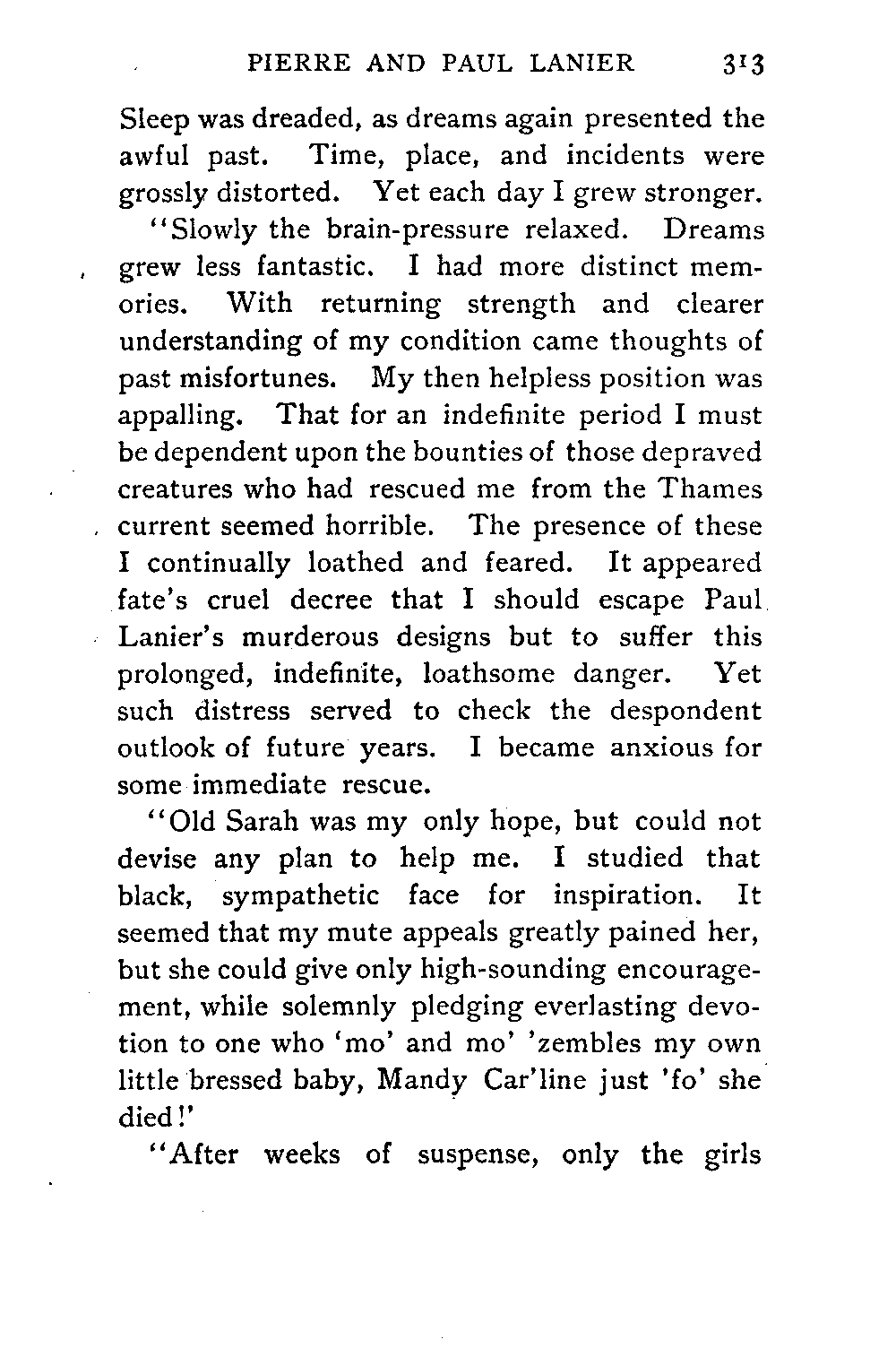 PIERRE AND PAUL LANIER 313

Sleep was dreaded, as dreams again presented the awful past. Time, place, and incidents were grossly distorted. Yet each day I grew stronger.

"Slowly the brain-pressure relaxed. Dreams grew less fantastic. I had more distinct memories. With returning strength and clearer understanding of my condition came thoughts of past misfortunes. My then helpless position was appalling. That for an indefinite period I must be dependent upon the bounties of those depraved creatures who had rescued me from the Thames current seemed horrible. The presence of these I continually loathed and feared. It appeared fate's cruel decree that I should escape Paul Lanier's murderous designs but to suffer this prolonged, indefinite, loathsome danger. Yet such distress served to check the despondent outlook of future years. I became anxious for some immediate rescue.

"Old Sarah was my only hope, but could not devise any plan to help me. I studied that black, sympathetic face for inspiration. It seemed that my mute appeals greatly pained her, but she could give only high-sounding encouragement, while solemnly pledging everlasting devotion to one who 'mo' and mo' 'zembles my own little bressed baby, Mandy Car'line just 'fo' she died!'

"After weeks of suspense, only the girls